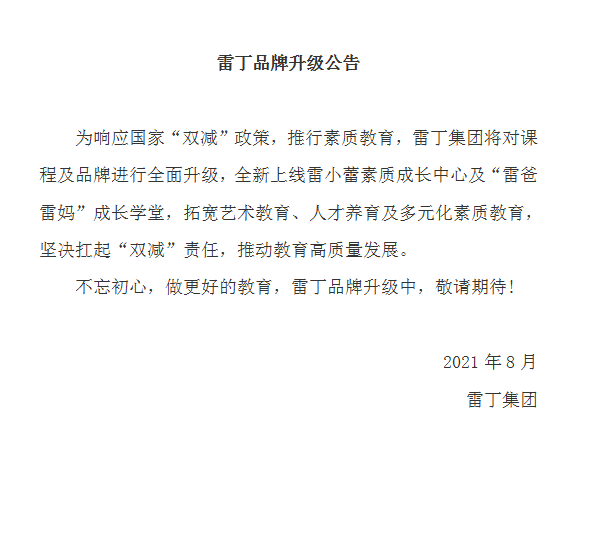 雷丁品牌升级公告

为响应国家“双减”政策，推行素质教育，雷丁集团将对课程及品牌进行全面升级，全新上线雷小蕾素质成长中心及“雷爸雷妈”成长学堂，拓宽艺术教育、人才养育及多元化素质教育，坚决扛起“双减”责任，推动教育高质量发展。

不忘初心，做更好的教育，雷丁品牌升级中，敬请期待！

2021 年 8 月

雷丁集团